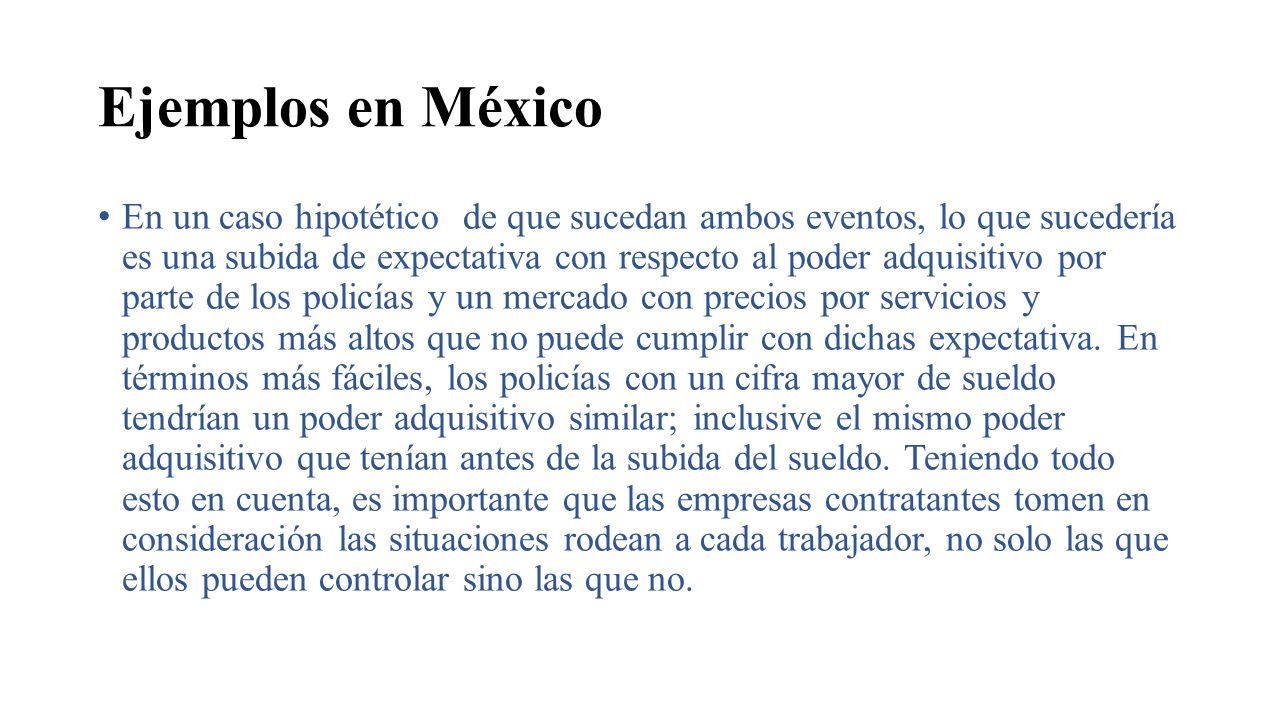 Ejemplos en México

• En un caso hipotético de que sucedan ambos eventos, lo que sucedería es una subida de expectativa con respecto al poder adquisitivo por parte de los policías y un mercado con precios por servicios y productos más altos que no puede cumplir con dichas expectativa. En términos más fáciles, los policías con un cifra mayor de sueldo tendrían un poder adquisitivo similar; inclusive el mismo poder adquisitivo que tenían antes de la subida del sueldo. Teniendo todo esto en cuenta, es importante que las empresas contratantes tomen en consideración las situaciones rodean a cada trabajador, no solo las que ellos pueden controlar sino las que no.